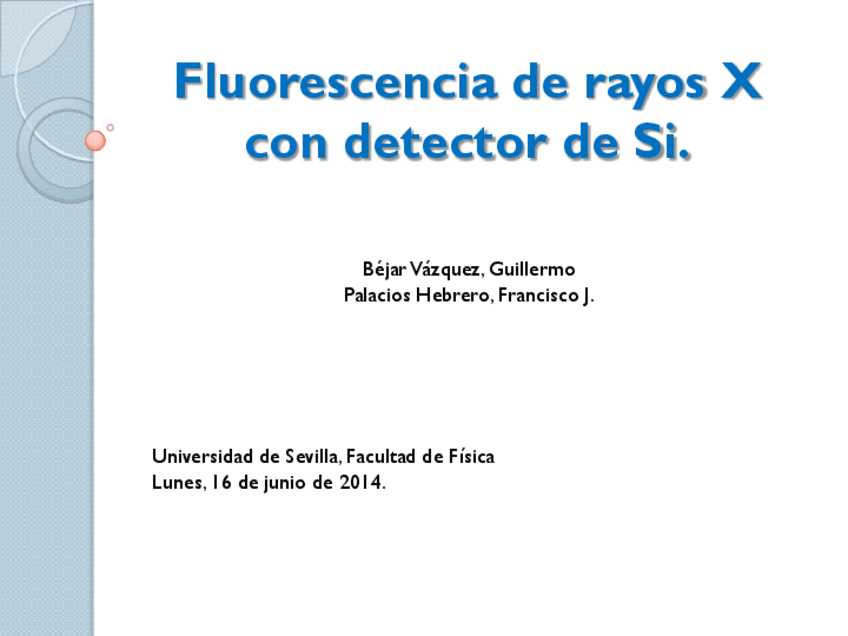 Fluorescencia de rayos X con detector de Si.

Béjar Vázquez, Guillermo
Palacios Hebrero, Francisco J.

Universidad de Sevilla, Facultad de Física
Lunes, 16 de junio de 2014.